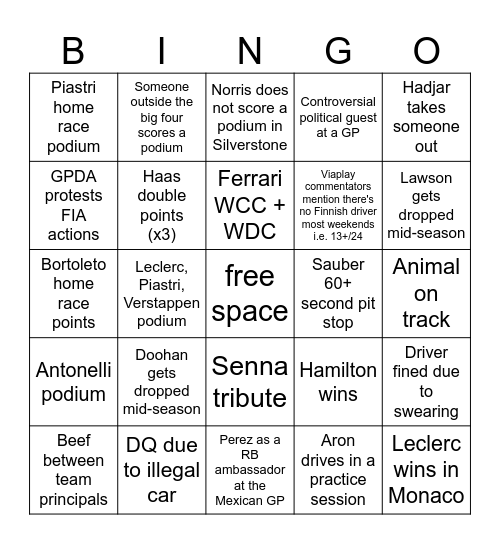 | B | I | N | G | O |
|---|---|---|---|---|
| Piastri home race podium | Someone outside the big four scores a podium | Norris does not score a podium in Silverstone | Controversial political guest at a GP | Hadjar takes someone out |
| GPDA protests FIA actions | Haas double points (x3) | Ferrari WCC + WDC | Viaplay commentators mention there's no Finnish driver most weekends i.e. 13+/24 | Lawson gets dropped mid-season |
| Bortoleto home race points | Leclerc, Piastri, Verstappen podium | free space | Sauber 60+ second pit stop | Animal on track |
| Antonelli podium | Doohan gets dropped mid-season | Senna tribute | Hamilton wins | Driver fined due to swearing |
| Beef between team principals | DQ due to illegal car | Perez as a RB ambassador at the Mexican GP | Aron drives in a practice session | Leclerc wins in Monaco |